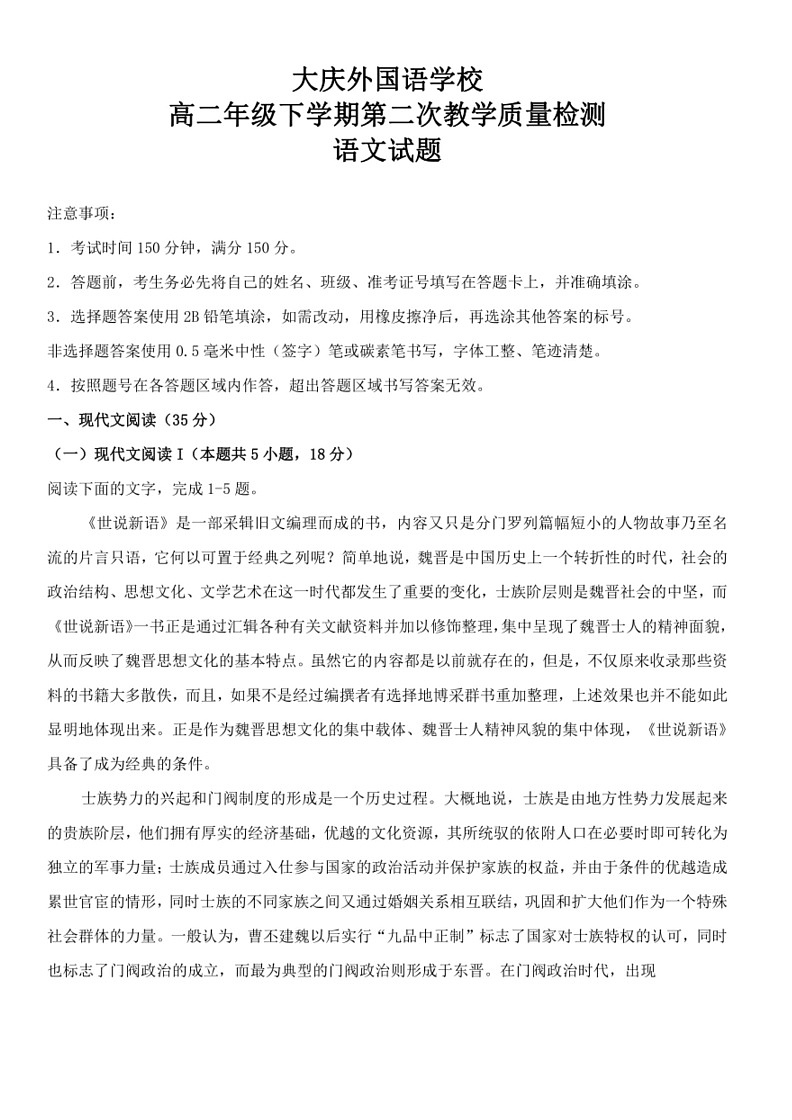 大庆外国语学校
高二年级下学期第二次教学质量检测
语文试题

注意事项：

1．考试时间 150 分钟，满分 150 分。

2．答题前，考生务必先将自己的姓名、班级、准考证号填写在答题卡上，并准确填涂。

3．选择题答案使用 2B 铅笔填涂，如需改动，用橡皮擦净后，再选涂其他答案的标号。

非选择题答案使用 0.5 毫米中性（签字）笔或碳素笔书写，字体工整、笔迹清楚。

4．按照题号在各答题区域内作答，超出答题区域书写答案无效。

一、现代文阅读（35 分）

（一）现代文阅读 I（本题共 5 小题，18 分）

阅读下面的文字，完成 1-5 题。

《世说新语》是一部采辑旧文编理而成的书，内容又只是分门罗列篇幅短小的人物故事乃至名流的片言只语，它何以可置于经典之列呢？简单地说，魏晋是中国历史上一个转折性的时代，社会的政治结构、思想文化、文学艺术在这一时代都发生了重要的变化，士族阶层则是魏晋社会的中坚，而《世说新语》一书正是通过汇辑各种有关文献资料并加以修饰整理，集中呈现了魏晋士人的精神面貌，从而反映了魏晋思想文化的基本特点。虽然它的内容都是以前就存在的，但是，不仅原来收录那些资料的书籍大多散佚，而且，如果不是经过编撰者有选择地博采群书重加整理，上述效果也并不能如此显明地体现出来。正是作为魏晋思想文化的集中载体、魏晋士人精神风貌的集中体现，《世说新语》具备了成为经典的条件。

士族势力的兴起和门阀制度的形成是一个历史过程。大概地说，士族是由地方性势力发展起来的贵族阶层，他们拥有厚实的经济基础，优越的文化资源，其所统驭的依附人口在必要时即可转化为独立的军事力量；士族成员通过入仕参与国家的政治活动并保护家族的权益，并由于条件的优越造成累世官宦的情形，同时士族的不同家族之间又通过婚姻关系相互联结，巩固和扩大他们作为一个特殊社会群体的力量。一般认为，曹丕建魏以后实行“九品中正制”标志了国家对士族特权的认可，同时也标志了门阀政治的成立，而最为典型的门阀政治则形成于东晋。在门阀政治时代，出现